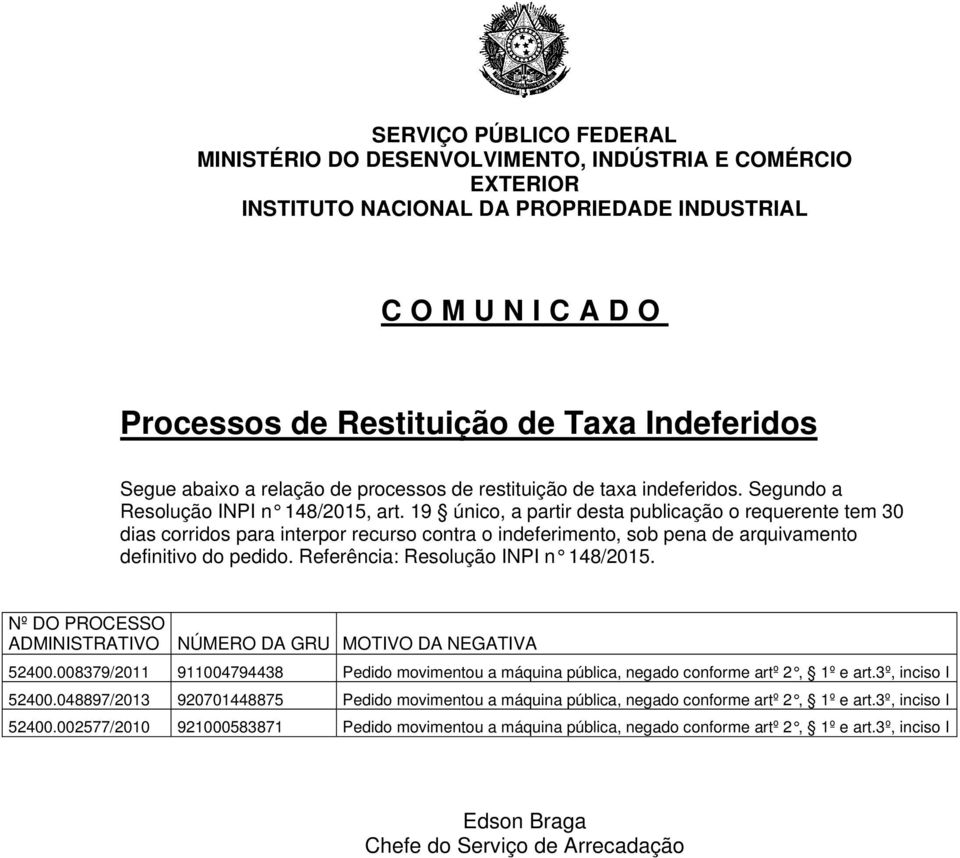 SERVIÇO PÚBLICO FEDERAL
MINISTÉRIO DO DESENVOLVIMENTO, INDÚSTRIA E COMÉRCIO EXTERIOR
INSTITUTO NACIONAL DA PROPRIEDADE INDUSTRIAL

C O M U N I C A D O

Processos de Restituição de Taxa Indeferidos

Segue abaixo a relação de processos de restituição de taxa indeferidos. Segundo a Resolução INPI n° 148/2015, art. 19 § único, a partir desta publicação o requerente tem 30 dias corridos para interpor recurso contra o indeferimento, sob pena de arquivamento definitivo do pedido. Referência: Resolução INPI n° 148/2015.

| Nº DO PROCESSO ADMINISTRATIVO | NÚMERO DA GRU | MOTIVO DA NEGATIVA |
|---|---|---|
| 52400.008379/2011 | 911004794438 | Pedido movimentou a máquina pública, negado conforme artº 2°, § 1º e art.3º, inciso I |
| 52400.048897/2013 | 920701448875 | Pedido movimentou a máquina pública, negado conforme artº 2°, § 1º e art.3º, inciso I |
| 52400.002577/2010 | 921000583871 | Pedido movimentou a máquina pública, negado conforme artº 2°, § 1º e art.3º, inciso I |

Edson Braga
Chefe do Serviço de Arrecadação